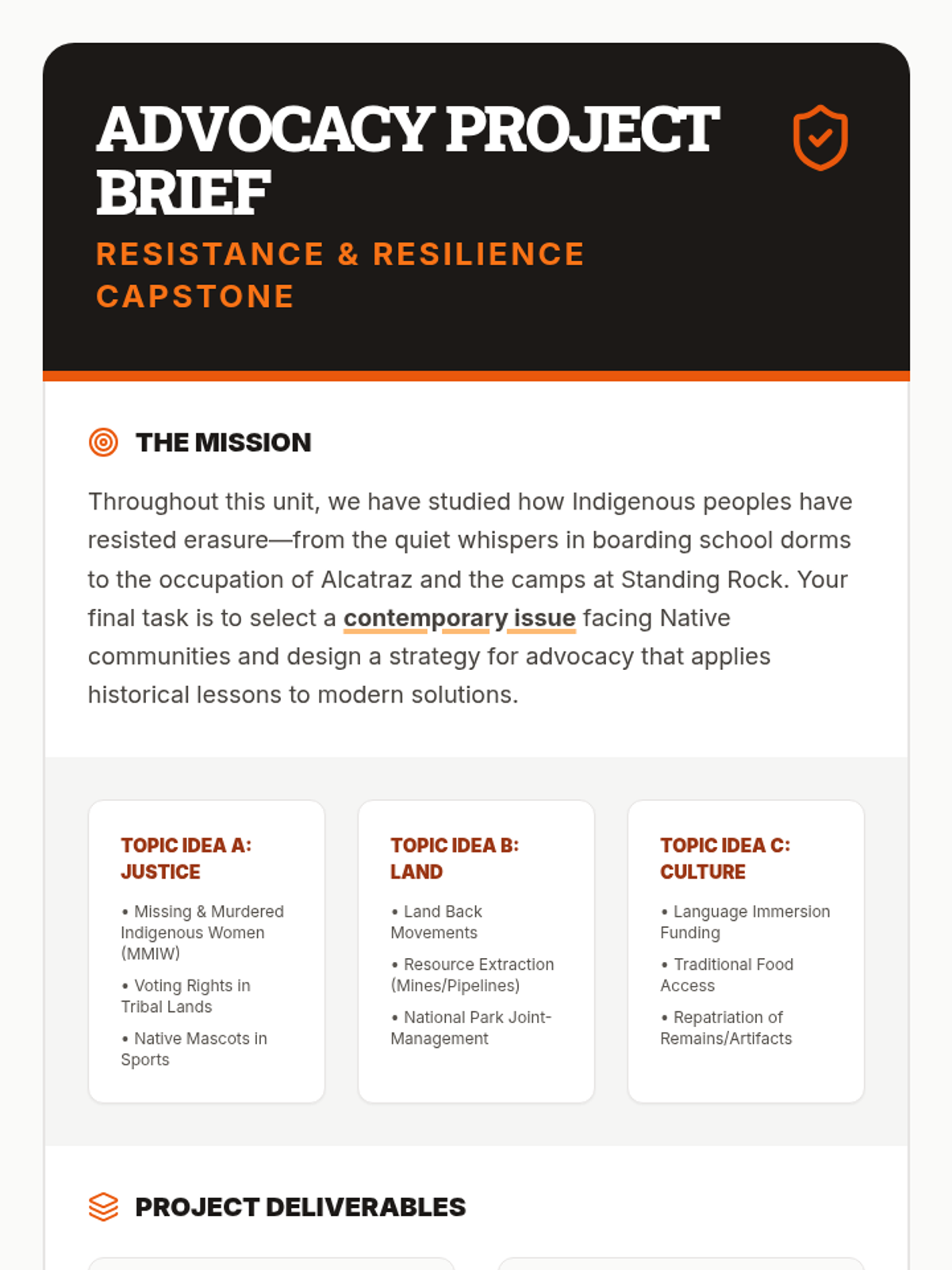 ADVOCACY PROJECT BRIEF

RESISTANCE & RESILIENCE CAPSTONE

THE MISSION

Throughout this unit, we have studied how Indigenous peoples have resisted erasure—from the quiet whispers in boarding school dorms to the occupation of Alcatraz and the camps at Standing Rock. Your final task is to select a contemporary issue facing Native communities and design a strategy for advocacy that applies historical lessons to modern solutions.

TOPIC IDEA A: JUSTICE

• Missing & Murdered Indigenous Women (MMIW)

• Voting Rights in Tribal Lands

• Native Mascots in Sports

TOPIC IDEA B: LAND

• Land Back Movements

• Resource Extraction (Mines/Pipelines)

• National Park Joint-Management

TOPIC IDEA C: CULTURE

• Language Immersion Funding

• Traditional Food Access

• Repatriation of Remains/Artifacts

PROJECT DELIVERABLES